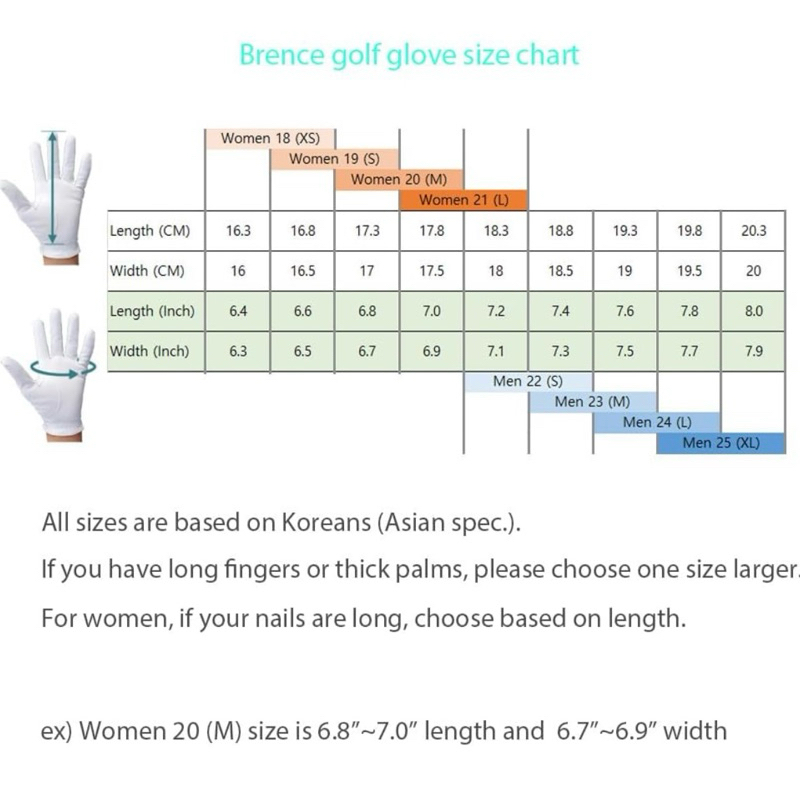 Brence golf glove size chart

Women 18 (XS)
Women 19 (S)
Women 20 (M)
Women 21 (L)

| Length (CM) | 16.3 | 16.8 | 17.3 | 17.8 | 18.3 | 18.8 | 19.3 | 19.8 | 20.3 |
|---|---|---|---|---|---|---|---|---|---|
| Width (CM) | 16 | 16.5 | 17 | 17.5 | 18 | 18.5 | 19 | 19.5 | 20 |
| Length (Inch) | 6.4 | 6.6 | 6.8 | 7.0 | 7.2 | 7.4 | 7.6 | 7.8 | 8.0 |
| Width (Inch) | 6.3 | 6.5 | 6.7 | 6.9 | 7.1 | 7.3 | 7.5 | 7.7 | 7.9 |

Men 22 (S)
Men 23 (M)
Men 24 (L)
Men 25 (XL)

All sizes are based on Koreans (Asian spec.).

If you have long fingers or thick palms, please choose one size larger.

For women, if your nails are long, choose based on length.

ex) Women 20 (M) size is 6.8"~7.0" length and 6.7"~6.9" width